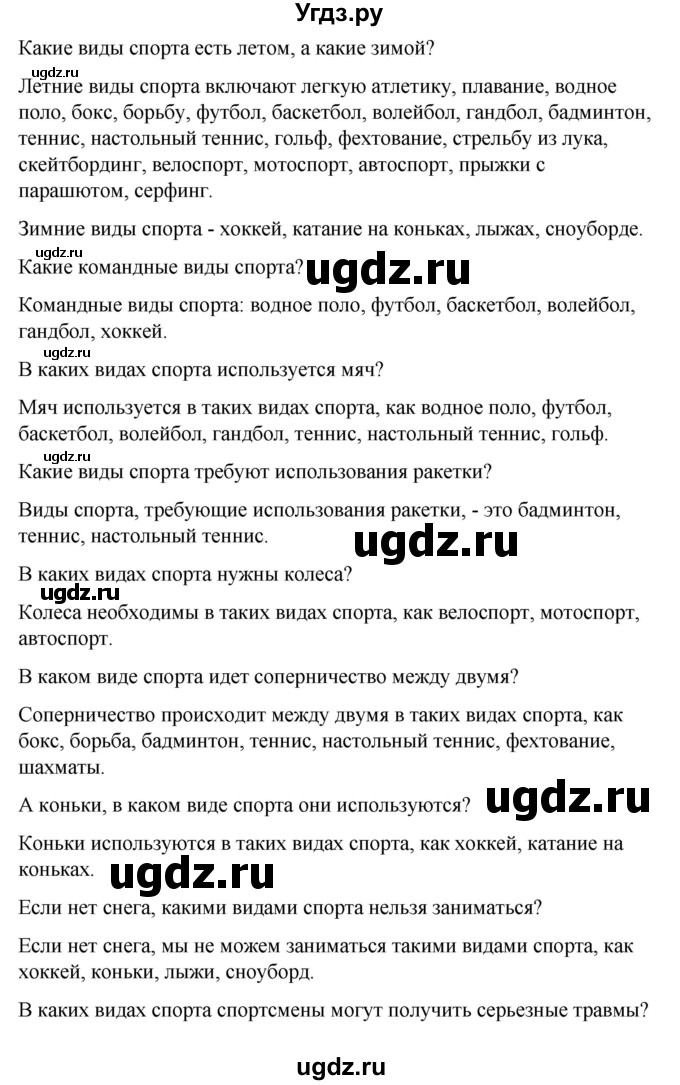 Угдз.ру

Какие виды спорта есть летом, а какие зимой?

ugdz.ru

Летние виды спорта включают легкую атлетику, плавание, водное поло, бокс, борьбу, футбол, баскетбол, волейбол, гандбол, бадминтон, теннис, настольный теннис, гольф, фехтование, стрельбу из лука, скейтбординг, велоспорт, мотоспорт, автоспорт, прыжки с парашютом, серфинг.

Зимние виды спорта - хоккей, катание на коньках, лыжах, сноуборде.

ugdz.ru

Какие командные виды спорта? ugdz.ru

Командные виды спорта: водное поло, футбол, баскетбол, волейбол, гандбол, хоккей.

ugdz.ru

В каких видах спорта используется мяч?

Мяч используется в таких видах спорта, как водное поло, футбол, баскетбол, волейбол, гандбол, теннис, настольный теннис, гольф.

ugdz.ru

Какие виды спорта требуют использования ракетки?

Виды спорта, требующие использования ракетки, - это бадминтон, теннис, настольный теннис. ugdz.ru

В каких видах спорта нужны колеса?

ugdz.ru

Колеса необходимы в таких видах спорта, как велоспорт, мотоспорт, автоспорт.

В каком виде спорта идет соперничество между двумя?

Соперничество происходит между двумя в таких видах спорта, как бокс, борьба, бадминтон, теннис, настольный теннис, фехтование, шахматы.

А коньки, в каком виде спорта они используются? ugdz.ru

Коньки используются в таких видах спорта, как хоккей, катание на коньках. ugdz.ru

Если нет снега, какими видами спорта нельзя заниматься?

Если нет снега, мы не можем заниматься такими видами спорта, как хоккей, коньки, лыжи, сноуборд.

В каких видах спорта спортсмены могут получить серьезные травмы?

ugdz.ru